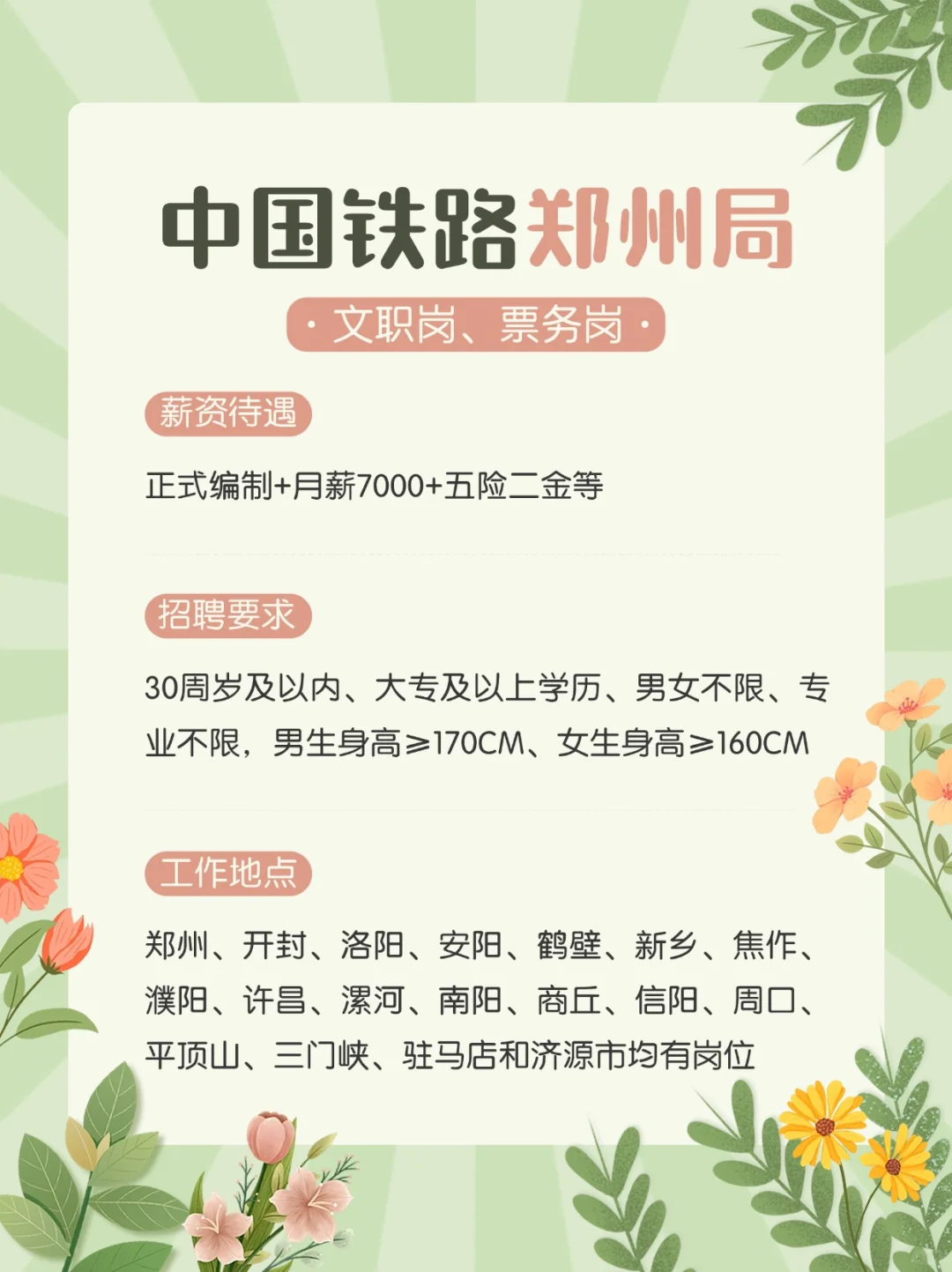 中国铁路郑州局

· 文职岗、票务岗 ·

薪资待遇

正式编制+月薪7000+五险二金等

招聘要求

30周岁及以内、大专及以上学历、男女不限、专业不限，男生身高≥170CM、女生身高≥160CM

工作地点

郑州、开封、洛阳、安阳、鹤壁、新乡、焦作、濮阳、许昌、漯河、南阳、商丘、信阳、周口、平顶山、三门峡、驻马店和济源市均有岗位